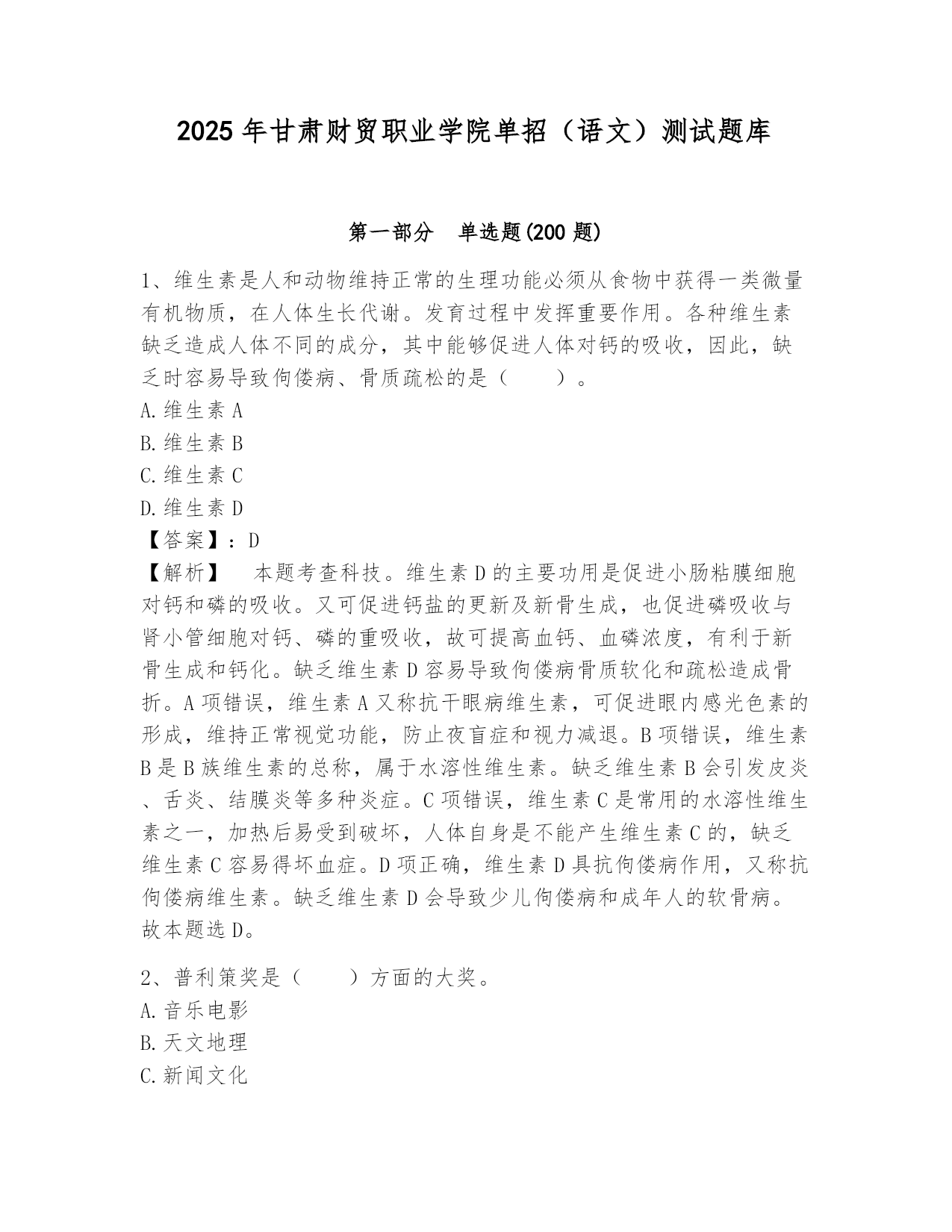 2025年甘肃财贸职业学院单招（语文）测试题库

第一部分　单选题(200题)

1、维生素是人和动物维持正常的生理功能必须从食物中获得一类微量有机物质，在人体生长代谢。发育过程中发挥重要作用。各种维生素缺乏造成人体不同的成分，其中能够促进人体对钙的吸收，因此，缺乏时容易导致佝偻病、骨质疏松的是（　　）。
A.维生素A
B.维生素B
C.维生素C
D.维生素D
【答案】：D
【解析】　本题考查科技。维生素D的主要功用是促进小肠粘膜细胞对钙和磷的吸收。又可促进钙盐的更新及新骨生成，也促进磷吸收与肾小管细胞对钙、磷的重吸收，故可提高血钙、血磷浓度，有利于新骨生成和钙化。缺乏维生素D容易导致佝偻病骨质软化和疏松造成骨折。A项错误，维生素A又称抗干眼病维生素，可促进眼内感光色素的形成，维持正常视觉功能，防止夜盲症和视力减退。B项错误，维生素B是B族维生素的总称，属于水溶性维生素。缺乏维生素B会引发皮炎、舌炎、结膜炎等多种炎症。C项错误，维生素C是常用的水溶性维生素之一，加热后易受到破坏，人体自身是不能产生维生素C的，缺乏维生素C容易得坏血症。D项正确，维生素D具抗佝偻病作用，又称抗佝偻病维生素。缺乏维生素D会导致少儿佝偻病和成年人的软骨病。故本题选D。

2、普利策奖是（　　）方面的大奖。
A.音乐电影
B.天文地理
C.新闻文化